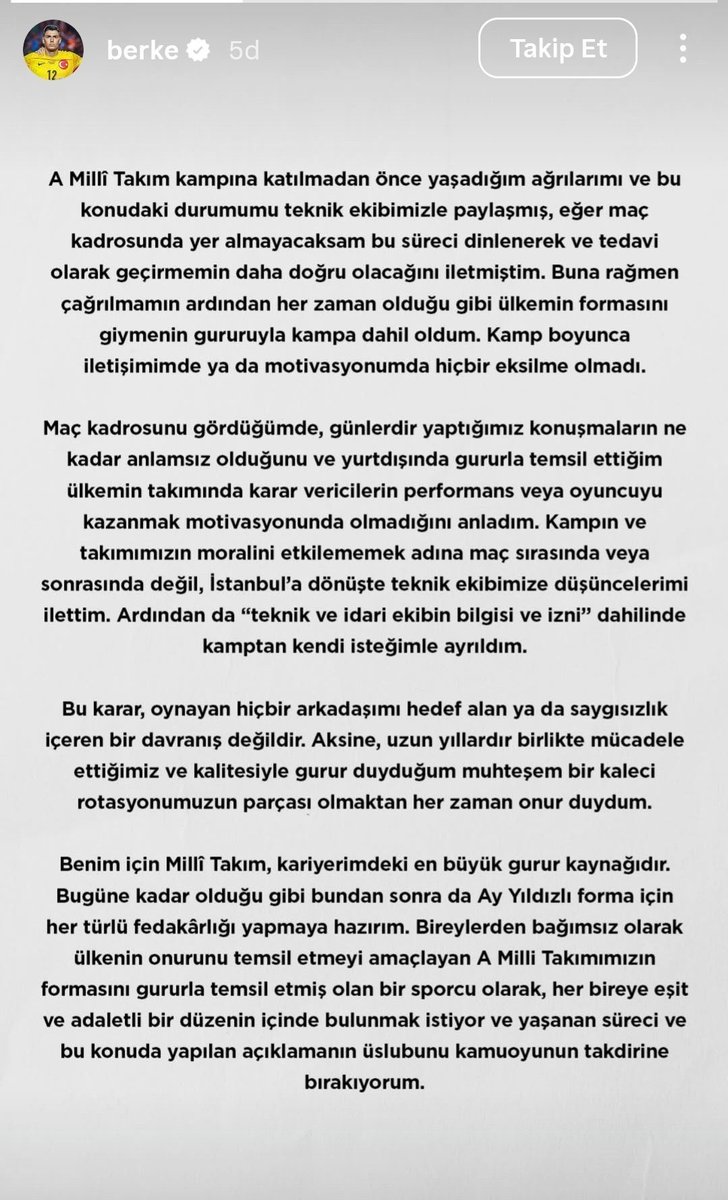 berke 5d

Takip Et

A Millî Takım kampına katılmadan önce yaşadığım ağrılarımı ve bu konudaki durumumu teknik ekibimizle paylaşmış, eğer maç kadrosunda yer almayacaksam bu süreci dinlenerek ve tedavi olarak geçirmemin daha doğru olacağını iletmiştim. Buna rağmen çağrılmamın ardından her zaman olduğu gibi ülkemin formasını giymenin gururuyla kampa dahil oldum. Kamp boyunca iletişimimde ya da motivasyonumda hiçbir eksilme olmadı.

Maç kadrosunu gördüğümde, günlerdir yaptığımız konuşmaların ne kadar anlamsız olduğunu ve yurtdışında gururla temsil ettiğim ülkemin takımında karar vericilerin performans veya oyuncuyu kazanmak motivasyonunda olmadığını anladım. Kampın ve takımımızın moralini etkilememek adına maç sırasında veya sonrasında değil, İstanbul'a dönüşte teknik ekibimize düşüncelerimi ilettim. Ardından da "teknik ve idari ekibin bilgisi ve izni" dahilinde kamptan kendi isteğimle ayrıldım.

Bu karar, oynayan hiçbir arkadaşımı hedef alan ya da saygısızlık içeren bir davranış değildir. Aksine, uzun yıllardır birlikte mücadele ettiğimiz ve kalitesiyle gurur duyduğum muhteşem bir kaleci rotasyonumuzun parçası olmaktan her zaman onur duydum.

Benim için Millî Takım, kariyerimdeki en büyük gurur kaynağıdır. Bugüne kadar olduğu gibi bundan sonra da Ay Yıldızlı forma için her türlü fedakârlığı yapmaya hazırım. Bireylerden bağımsız olarak ülkenin onurunu temsil etmeyi amaçlayan A Milli Takımımızın formasını gururla temsil etmiş olan bir sporcu olarak, her bireye eşit ve adaletli bir düzenin içinde bulunmak istiyor ve yaşanan süreci ve bu konuda yapılan açıklamanın üslubunu kamuoyunun takdirine bırakıyorum.